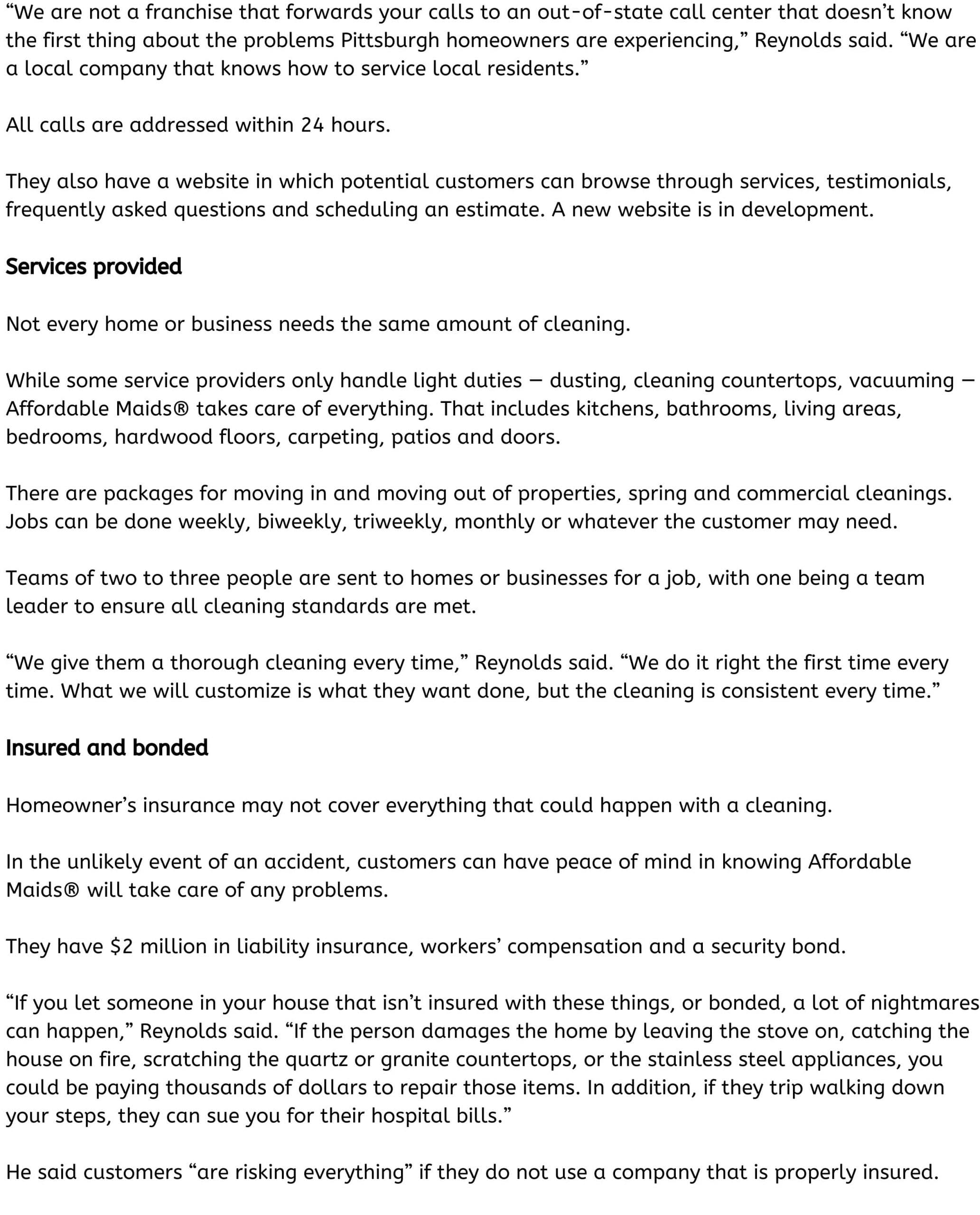 “We are not a franchise that forwards your calls to an out-of-state call center that doesn’t know the first thing about the problems Pittsburgh homeowners are experiencing,” Reynolds said. “We are a local company that knows how to service local residents.”

All calls are addressed within 24 hours.

They also have a website in which potential customers can browse through services, testimonials, frequently asked questions and scheduling an estimate. A new website is in development.

Services provided

Not every home or business needs the same amount of cleaning.

While some service providers only handle light duties — dusting, cleaning countertops, vacuuming — Affordable Maids® takes care of everything. That includes kitchens, bathrooms, living areas, bedrooms, hardwood floors, carpeting, patios and doors.

There are packages for moving in and moving out of properties, spring and commercial cleanings. Jobs can be done weekly, biweekly, triweekly, monthly or whatever the customer may need.

Teams of two to three people are sent to homes or businesses for a job, with one being a team leader to ensure all cleaning standards are met.

“We give them a thorough cleaning every time,” Reynolds said. “We do it right the first time every time. What we will customize is what they want done, but the cleaning is consistent every time.”

Insured and bonded

Homeowner’s insurance may not cover everything that could happen with a cleaning.

In the unlikely event of an accident, customers can have peace of mind in knowing Affordable Maids® will take care of any problems.

They have $2 million in liability insurance, workers’ compensation and a security bond.

“If you let someone in your house that isn’t insured with these things, or bonded, a lot of nightmares can happen,” Reynolds said. “If the person damages the home by leaving the stove on, catching the house on fire, scratching the quartz or granite countertops, or the stainless steel appliances, you could be paying thousands of dollars to repair those items. In addition, if they trip walking down your steps, they can sue you for their hospital bills.”

He said customers “are risking everything” if they do not use a company that is properly insured.